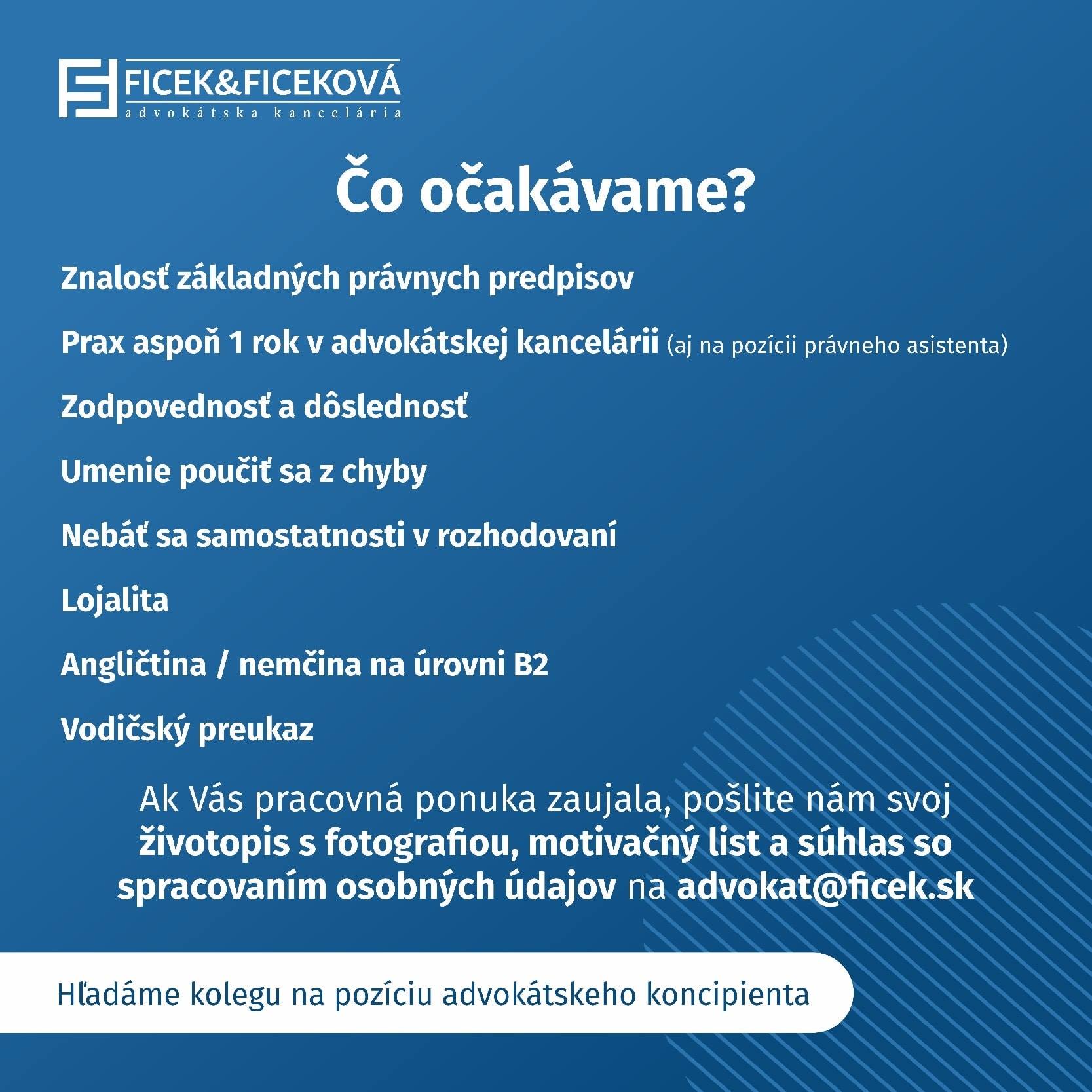 FICEK&FICEKOVÁ
advokátska kancelária

Čo očakávame?

Znalosť základných právnych predpisov

Prax aspoň 1 rok v advokátskej kancelárii (aj na pozícii právneho asistenta)

Zodpovednosť a dôslednosť

Umenie poučiť sa z chyby

Nebáť sa samostatnosti v rozhodovaní

Lojalita

Angličtina / nemčina na úrovni B2

Vodičský preukaz

Ak Vás pracovná ponuka zaujala, pošlite nám svoj životopis s fotografiou, motivačný list a súhlas so spracovaním osobných údajov na advokat@ficek.sk

Hľadáme kolegu na pozíciu advokátskeho koncipienta